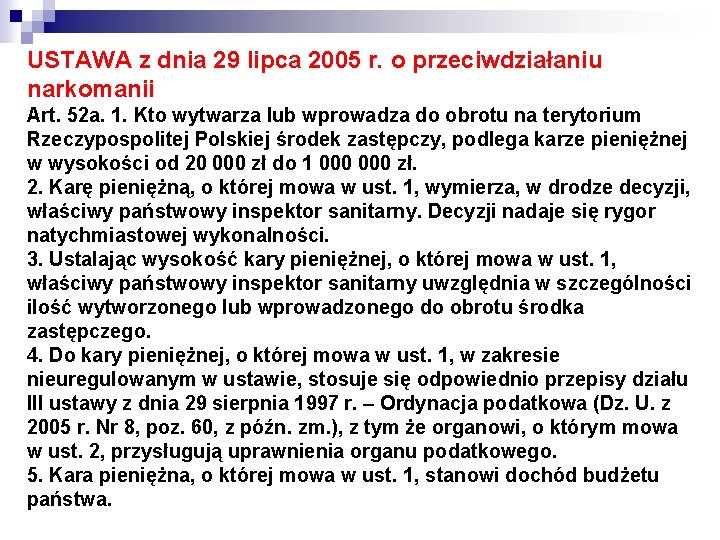 USTAWA z dnia 29 lipca 2005 r. o przeciwdziałaniu narkomanii

Art. 52a. 1. Kto wytwarza lub wprowadza do obrotu na terytorium Rzeczypospolitej Polskiej środek zastępczy, podlega karze pieniężnej w wysokości od 20 000 zł do 1 000 000 zł.
2. Karę pieniężną, o której mowa w ust. 1, wymierza, w drodze decyzji, właściwy państwowy inspektor sanitarny. Decyzji nadaje się rygor natychmiastowej wykonalności.
3. Ustalając wysokość kary pieniężnej, o której mowa w ust. 1, właściwy państwowy inspektor sanitarny uwzględnia w szczególności ilość wytworzonego lub wprowadzonego do obrotu środka zastępczego.
4. Do kary pieniężnej, o której mowa w ust. 1, w zakresie nieuregulowanym w ustawie, stosuje się odpowiednio przepisy działu III ustawy z dnia 29 sierpnia 1997 r. – Ordynacja podatkowa (Dz. U. z 2005 r. Nr 8, poz. 60, z późn. zm.), z tym że organowi, o którym mowa w ust. 2, przysługują uprawnienia organu podatkowego.
5. Kara pieniężna, o której mowa w ust. 1, stanowi dochód budżetu państwa.